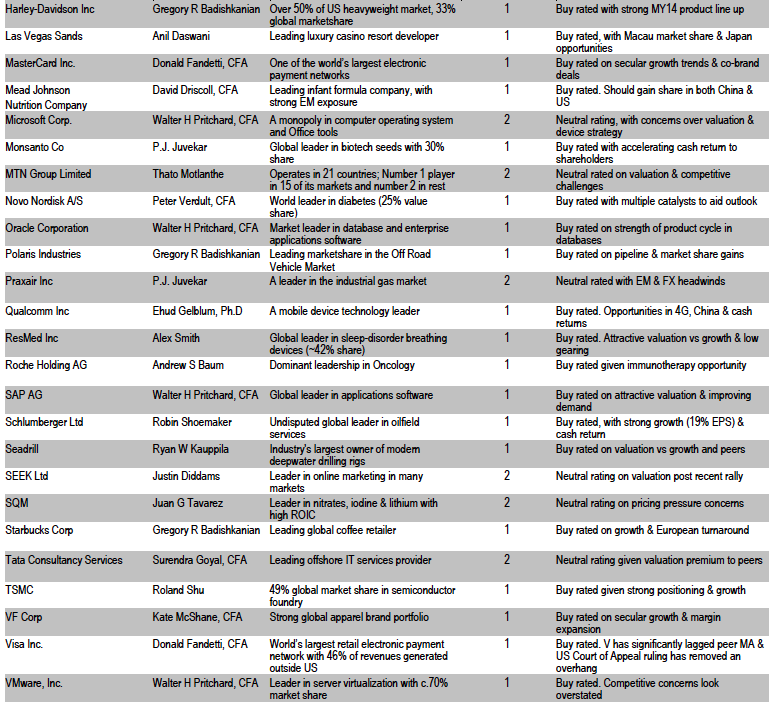 | | | | | |
|---|---|---|---|---|
| Harley-Davidson Inc | Gregory R Badishkanian | Over 50% of US heavyweight market, 33% global marketshare | 1 | Buy rated with strong MY14 product line up |
| Las Vegas Sands | Anil Daswani | Leading luxury casino resort developer | 1 | Buy rated, with Macau market share & Japan opportunities |
| MasterCard Inc. | Donald Fandetti, CFA | One of the world's largest electronic payment networks | 1 | Buy rated on secular growth trends & co-brand deals |
| Mead Johnson Nutrition Company | David Driscoll, CFA | Leading infant formula company, with strong EM exposure | 1 | Buy rated. Should gain share in both China & US |
| Microsoft Corp. | Walter H Pritchard, CFA | A monopoly in computer operating system and Office tools | 2 | Neutral rating, with concerns over valuation & device strategy |
| Monsanto Co | P.J. Juvekar | Global leader in biotech seeds with 30% share | 1 | Buy rated with accelerating cash return to shareholders |
| MTN Group Limited | Thato Motlanthe | Operates in 21 countries; Number 1 player in 15 of its markets and number 2 in rest | 2 | Neutral rated on valuation & competitive challenges |
| Novo Nordisk A/S | Peter Verdult, CFA | World leader in diabetes (25% value share) | 1 | Buy rated with multiple catalysts to aid outlook |
| Oracle Corporation | Walter H Pritchard, CFA | Market leader in database and enterprise applications software | 1 | Buy rated on strength of product cycle in databases |
| Polaris Industries | Gregory R Badishkanian | Leading marketshare in the Off Road Vehicle Market | 1 | Buy rated on pipeline & market share gains |
| Praxair Inc | P.J. Juvekar | A leader in the industrial gas market | 2 | Neutral rated with EM & FX headwinds |
| Qualcomm Inc | Ehud Gelblum, Ph.D | A mobile device technology leader | 1 | Buy rated. Opportunities in 4G, China & cash returns |
| ResMed Inc | Alex Smith | Global leader in sleep-disorder breathing devices (~42% share) | 1 | Buy rated. Attractive valuation vs growth & low gearing |
| Roche Holding AG | Andrew S Baum | Dominant leadership in Oncology | 1 | Buy rated given immunotherapy opportunity |
| SAP AG | Walter H Pritchard, CFA | Global leader in applications software | 1 | Buy rated on attractive valuation & improving demand |
| Schlumberger Ltd | Robin Shoemaker | Undisputed global leader in oilfield services | 1 | Buy rated, with strong growth (19% EPS) & cash return |
| Seadrill | Ryan W Kauppila | Industry's largest owner of modern deepwater drilling rigs | 1 | Buy rated on valuation vs growth and peers |
| SEEK Ltd | Justin Diddams | Leader in online marketing in many markets | 2 | Neutral rating on valuation post recent rally |
| SQM | Juan G Tavarez | Leader in nitrates, iodine & lithium with high ROIC | 2 | Neutral rating on pricing pressure concerns |
| Starbucks Corp | Gregory R Badishkanian | Leading global coffee retailer | 1 | Buy rated on growth & European turnaround |
| Tata Consultancy Services | Surendra Goyal, CFA | Leading offshore IT services provider | 2 | Neutral rating given valuation premium to peers |
| TSMC | Roland Shu | 49% global market share in semiconductor foundry | 1 | Buy rated given strong positioning & growth |
| VF Corp | Kate McShane, CFA | Strong global apparel brand portfolio | 1 | Buy rated on secular growth & margin expansion |
| Visa Inc. | Donald Fandetti, CFA | World's largest retail electronic payment network with 46% of revenues generated outside US | 1 | Buy rated. V has significantly lagged peer MA & US Court of Appeal ruling has removed an overhang |
| VMware, Inc. | Walter H Pritchard, CFA | Leader in server virtualization with c.70% market share | 1 | Buy rated. Competitive concerns look overstated |